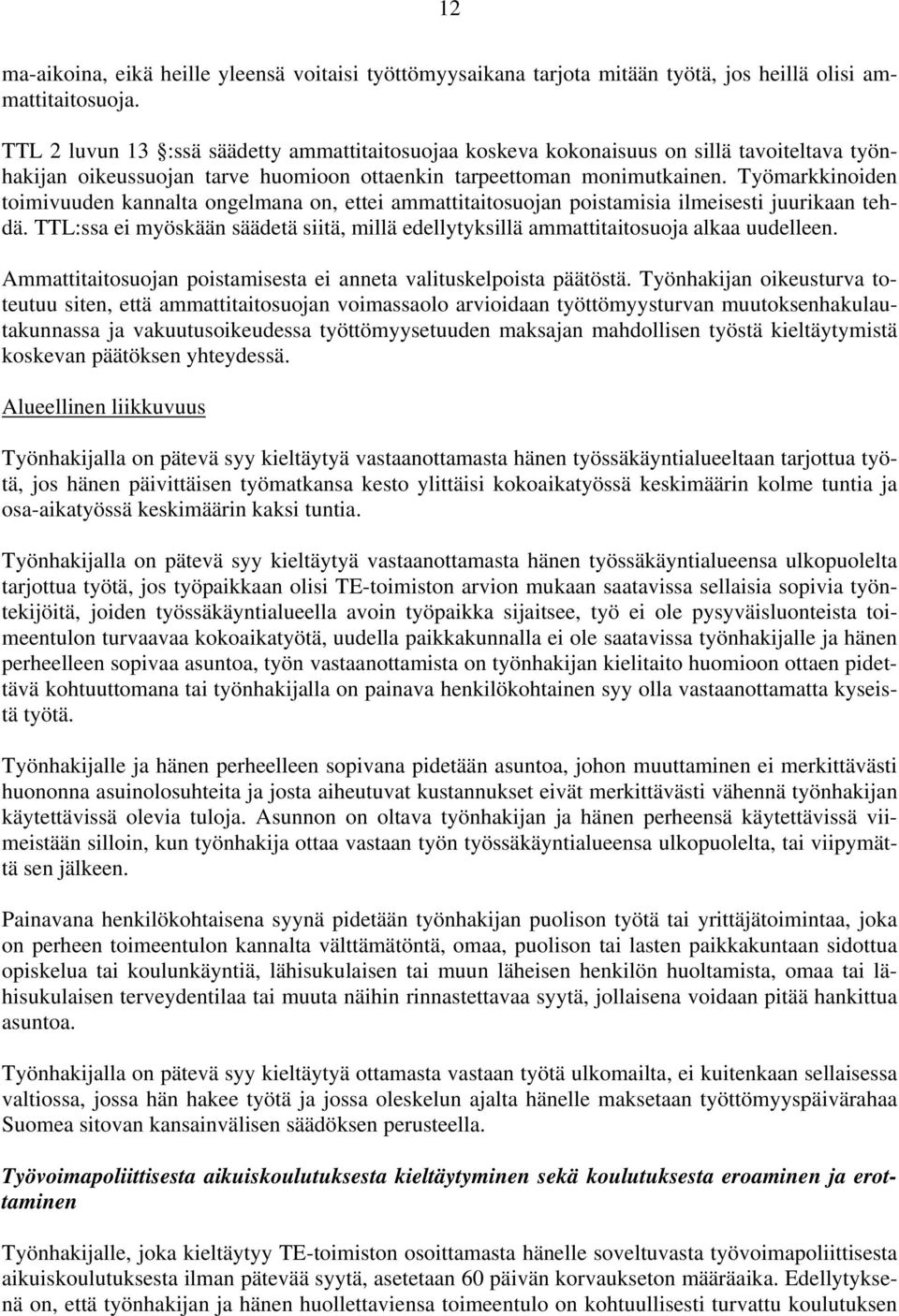 12

ma-aikoina, eikä heille yleensä voitaisi työttömyysaikana tarjota mitään työtä, jos heillä olisi ammattitaitosuoja.

TTL 2 luvun 13 :ssä säädetty ammattitaitosuojaa koskeva kokonaisuus on sillä tavoiteltava työnhakijan oikeussuojan tarve huomioon ottaenkin tarpeettoman monimutkainen. Työmarkkinoiden toimivuuden kannalta ongelmana on, ettei ammattitaitosuojan poistamisia ilmeisesti juurikaan tehdä. TTL:ssa ei myöskään säädetä siitä, millä edellytyksillä ammattitaitosuoja alkaa uudelleen.

Ammattitaitosuojan poistamisesta ei anneta valituskelpoista päätöstä. Työnhakijan oikeusturva toteutuu siten, että ammattitaitosuojan voimassaolo arvioidaan työttömyysturvan muutoksenhakulautakunnassa ja vakuutusoikeudessa työttömyysetuuden maksajan mahdollisen työstä kieltäytymistä koskevan päätöksen yhteydessä.

Alueellinen liikkuvuus

Työnhakijalla on pätevä syy kieltäytyä vastaanottamasta hänen työssäkäyntialueeltaan tarjottua työtä, jos hänen päivittäisen työmatkansa kesto ylittäisi kokoaikatyössä keskimäärin kolme tuntia ja osa-aikatyössä keskimäärin kaksi tuntia.

Työnhakijalla on pätevä syy kieltäytyä vastaanottamasta hänen työssäkäyntialueensa ulkopuolelta tarjottua työtä, jos työpaikkaan olisi TE-toimiston arvion mukaan saatavissa sellaisia sopivia työntekijöitä, joiden työssäkäyntialueella avoin työpaikka sijaitsee, työ ei ole pysyväisluonteista toimeentulon turvaavaa kokoaikatyötä, uudella paikkakunnalla ei ole saatavissa työnhakijalle ja hänen perheelleen sopivaa asuntoa, työn vastaanottamista on työnhakijan kielitaito huomioon ottaen pidettävä kohtuuttomana tai työnhakijalla on painava henkilökohtainen syy olla vastaanottamatta kyseistä työtä.

Työnhakijalle ja hänen perheelleen sopivana pidetään asuntoa, johon muuttaminen ei merkittävästi huononna asuinolosuhteita ja josta aiheutuvat kustannukset eivät merkittävästi vähennä työnhakijan käytettävissä olevia tuloja. Asunnon on oltava työnhakijan ja hänen perheensä käytettävissä viimeistään silloin, kun työnhakija ottaa vastaan työn työssäkäyntialueensa ulkopuolelta, tai viipymättä sen jälkeen.

Painavana henkilökohtaisena syynä pidetään työnhakijan puolison työtä tai yrittäjätoimintaa, joka on perheen toimeentulon kannalta välttämätöntä, omaa, puolison tai lasten paikkakuntaan sidottua opiskelua tai koulunkäyntiä, lähisukulaisen tai muun läheisen henkilön huoltamista, omaa tai lähisukulaisen terveydentilaa tai muuta näihin rinnastettavaa syytä, jollaisena voidaan pitää hankittua asuntoa.

Työnhakijalla on pätevä syy kieltäytyä ottamasta vastaan työtä ulkomailta, ei kuitenkaan sellaisessa valtiossa, jossa hän hakee työtä ja jossa oleskelun ajalta hänelle maksetaan työttömyyspäivärahaa Suomea sitovan kansainvälisen säädöksen perusteella.

Työvoimapoliittisesta aikuiskoulutuksesta kieltäytyminen sekä koulutuksesta eroaminen ja erottaminen

Työnhakijalle, joka kieltäytyy TE-toimiston osoittamasta hänelle soveltuvasta työvoimapoliittisesta aikuiskoulutuksesta ilman pätevää syytä, asetetaan 60 päivän korvaukseton määräaika. Edellytyksenä on, että työnhakijan ja hänen huollettaviensa toimeentulo on kohtuullisesti turvattu koulutuksen